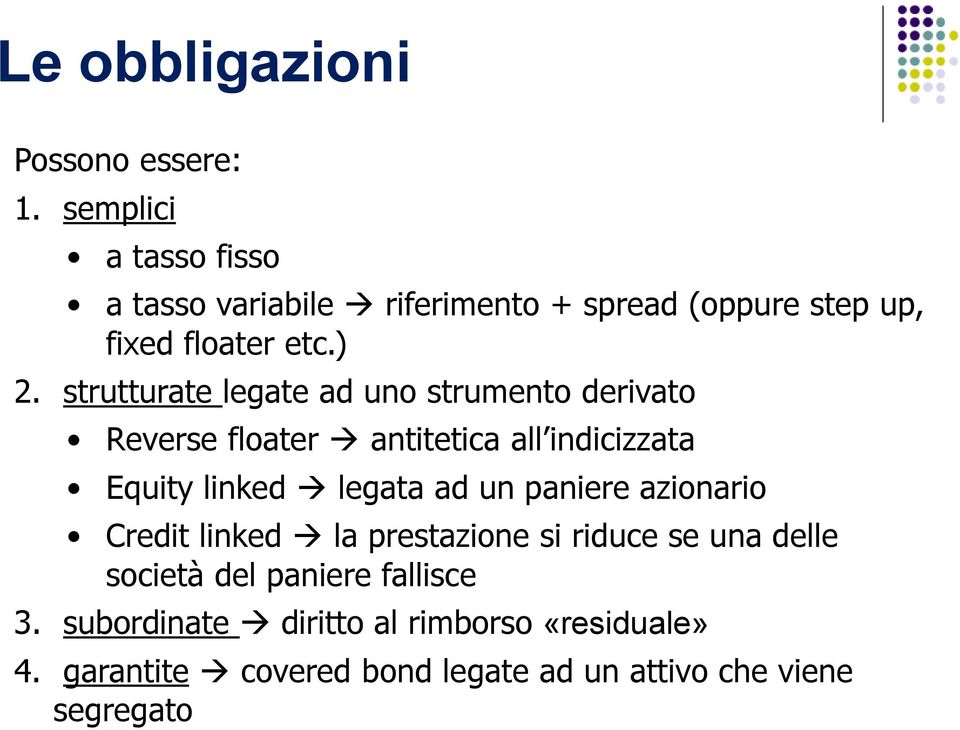 Le obbligazioni

Possono essere:

1. semplici
   • a tasso fisso
   • a tasso variabile → riferimento + spread (oppure step up, fixed floater etc.)
2. strutturate legate ad uno strumento derivato
   • Reverse floater → antitetica all'indicizzata
   • Equity linked → legata ad un paniere azionario
   • Credit linked → la prestazione si riduce se una delle società del paniere fallisce
3. subordinate → diritto al rimborso «residuale»
4. garantite → covered bond legate ad un attivo che viene segregato